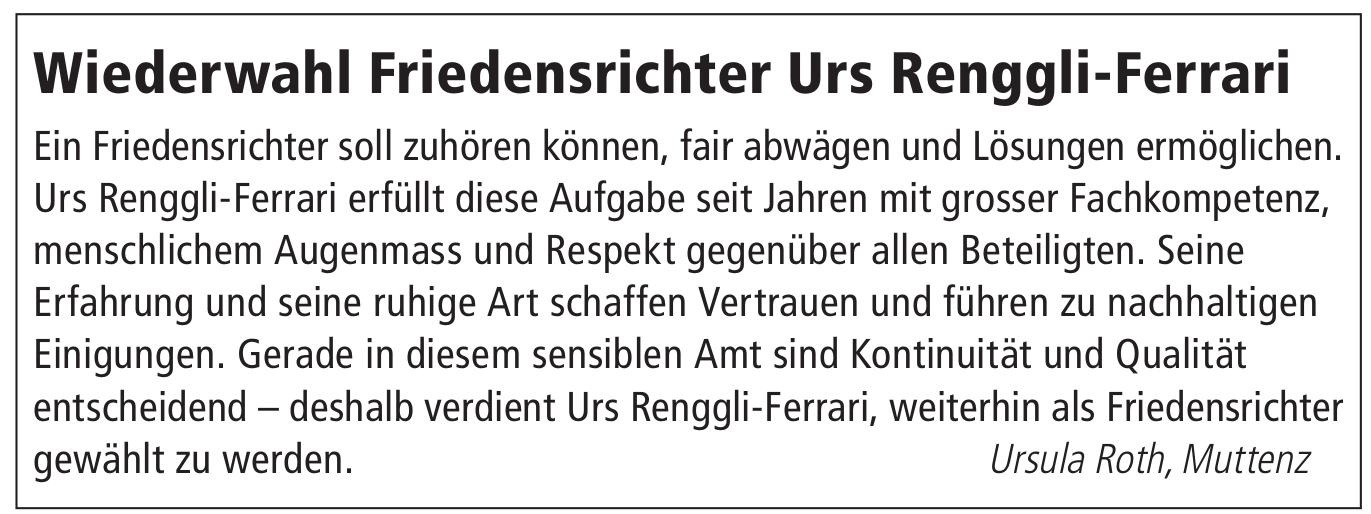 Wiederwahl Friedensrichter Urs Renggli-Ferrari

Ein Friedensrichter soll zuhören können, fair abwägen und Lösungen ermöglichen. Urs Renggli-Ferrari erfüllt diese Aufgabe seit Jahren mit grosser Fachkompetenz, menschlichem Augenmass und Respekt gegenüber allen Beteiligten. Seine Erfahrung und seine ruhige Art schaffen Vertrauen und führen zu nachhaltigen Einigungen. Gerade in diesem sensiblen Amt sind Kontinuität und Qualität entscheidend – deshalb verdient Urs Renggli-Ferrari, weiterhin als Friedensrichter gewählt zu werden.

Ursula Roth, Muttenz